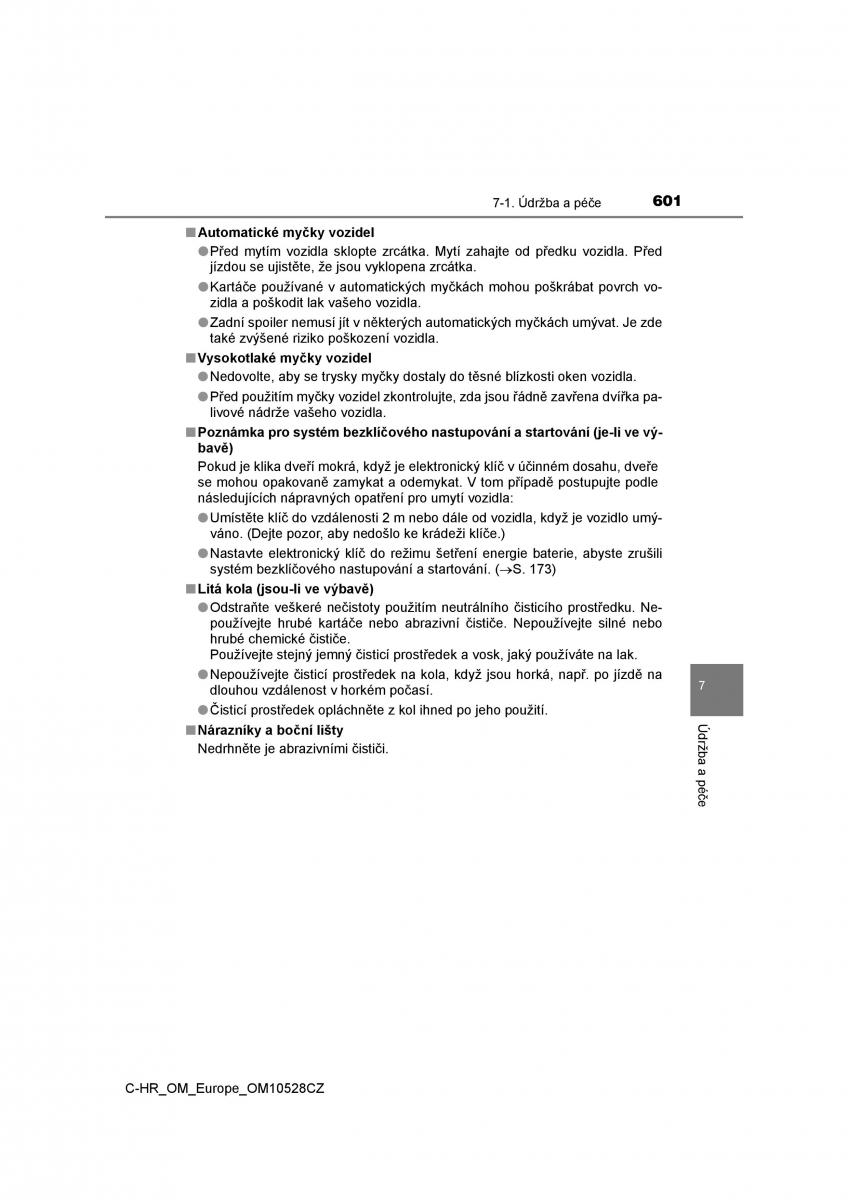 7-1. Údržba a péče 601

■ Automatické myčky vozidel
● Před mytím vozidla sklopte zrcátka. Mytí zahajte od předku vozidla. Před jízdou se ujistěte, že jsou vyklopena zrcátka.
● Kartáče používané v automatických myčkách mohou poškrábat povrch vozidla a poškodit lak vašeho vozidla.
● Zadní spoiler nemusí jít v některých automatických myčkách umývat. Je zde také zvýšené riziko poškození vozidla.

■ Vysokotlaké myčky vozidel
● Nedovolte, aby se trysky myčky dostaly do těsné blízkosti oken vozidla.
● Před použitím myčky vozidel zkontrolujte, zda jsou řádně zavřena dvířka palivové nádrže vašeho vozidla.

■ Poznámka pro systém bezklíčového nastupování a startování (je-li ve výbavě)
Pokud je klika dveří mokrá, když je elektronický klíč v účinném dosahu, dveře se mohou opakovaně zamykat a odemykat. V tom případě postupujte podle následujících nápravných opatření pro umytí vozidla:
● Umístěte klíč do vzdálenosti 2 m nebo dále od vozidla, když je vozidlo umýváno. (Dejte pozor, aby nedošlo ke krádeži klíče.)
● Nastavte elektronický klíč do režimu šetření energie baterie, abyste zrušili systém bezklíčového nastupování a startování. (→S. 173)

■ Litá kola (jsou-li ve výbavě)
● Odstraňte veškeré nečistoty použitím neutrálního čisticího prostředku. Nepoužívejte hrubé kartáče nebo abrazivní čističe. Nepoužívejte silné nebo hrubé chemické čističe.
Používejte stejný jemný čisticí prostředek a vosk, jaký používáte na lak.
● Nepoužívejte čisticí prostředek na kola, když jsou horká, např. po jízdě na dlouhou vzdálenost v horkém počasí.
● Čisticí prostředek opláchněte z kol ihned po jeho použití.

■ Nárazníky a boční lišty
Nedrhněte je abrazivními čističi.

7
Údržba a péče

C-HR_OM_Europe_OM10528CZ